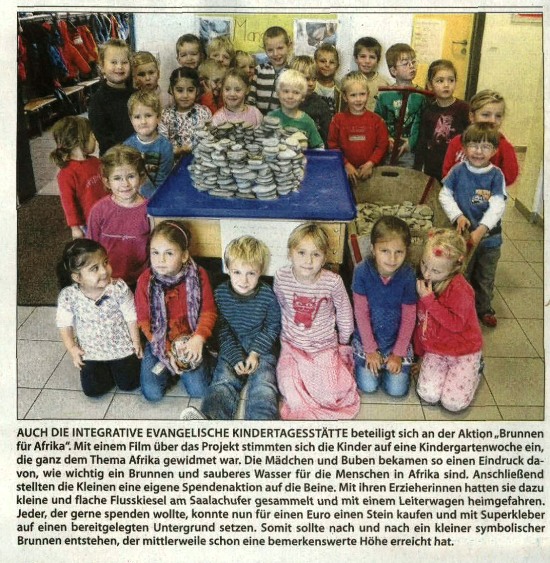 AUCH DIE INTEGRATIVE EVANGELISCHE KINDERTAGESSTÄTTE beteiligt sich an der Aktion „Brunnen für Afrika". Mit einem Film über das Projekt stimmten sich die Kinder auf eine Kindergartenwoche ein, die ganz dem Thema Afrika gewidmet war. Die Mädchen und Buben bekamen so einen Eindruck davon, wie wichtig ein Brunnen und sauberes Wasser für die Menschen in Afrika sind. Anschließend stellten die Kleinen eine eigene Spendenaktion auf die Beine. Mit ihren Erzieherinnen hatten sie dazu kleine und flache Flusskiesel am Saalachufer gesammelt und mit einem Leiterwagen heimgefahren. Jeder, der gerne spenden wollte, konnte nun für einen Euro einen Stein kaufen und mit Superkleber auf einen bereitgelegten Untergrund setzen. Somit sollte nach und nach ein kleiner symbolischer Brunnen entstehen, der mittlerweile schon eine bemerkenswerte Höhe erreicht hat.